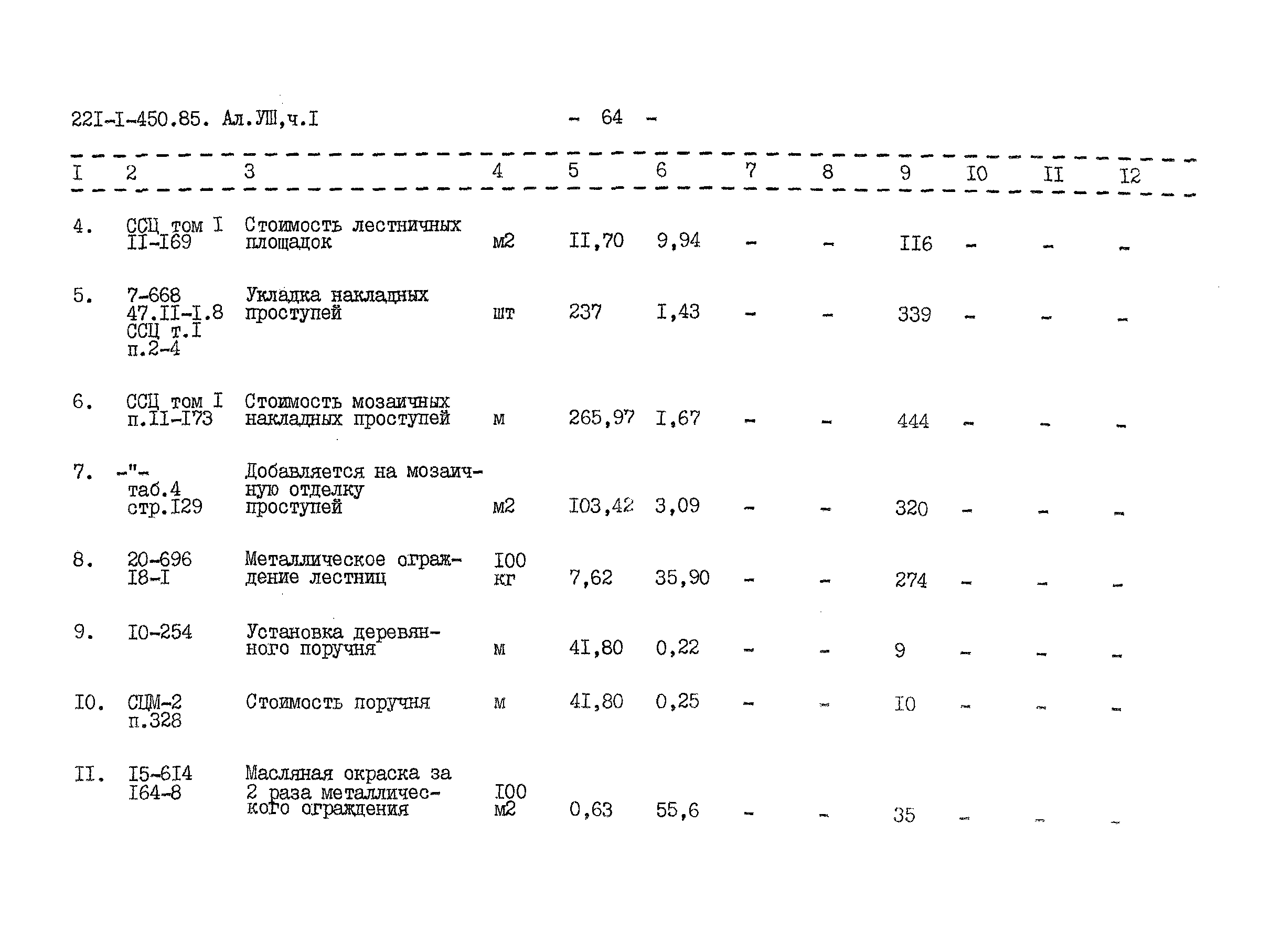 22I-I-450.85. Ал.УШ,ч.I

- 64 -

| I | 2 | 3 | 4 | 5 | 6 | 7 | 8 | 9 | I0 | II | I2 |
|---|---|---|---|---|---|---|---|---|---|---|---|
| 4. | ССЦ том I II-I69 | Стоимость лестничных площадок | м2 | II,70 | 9,94 | - | - | II6 | - | - | - |
| 5. | 7-668 47.II-I.8 ССЦ т.I п.2-4 | Укладка накладных проступей | шт | 237 | I,43 | - | - | 339 | - | - | - |
| 6. | ССЦ том I п.II-I73 | Стоимость мозаичных накладных проступей | м | 265,97 | I,67 | - | - | 444 | - | - | - |
| 7. | -"- таб.4 стр.I29 | Добавляется на мозаичную отделку проступей | м2 | I03,42 | 3,09 | - | - | 320 | - | - | - |
| 8. | 20-696 I8-I | Металлическое ограждение лестниц | I00 кг | 7,62 | 35,90 | - | - | 274 | - | - | - |
| 9. | I0-254 | Установка деревянного поручня | м | 4I,80 | 0,22 | - | - | 9 | - | - | - |
| I0. | СЦМ-2 п.328 | Стоимость поручня | м | 4I,80 | 0,25 | - | - | I0 | - | - | - |
| II. | I5-6I4 I64-8 | Масляная окраска за 2 раза металлического ограждения | I00 м2 | 0,63 | 55,6 | - | - | 35 | - | - | - |